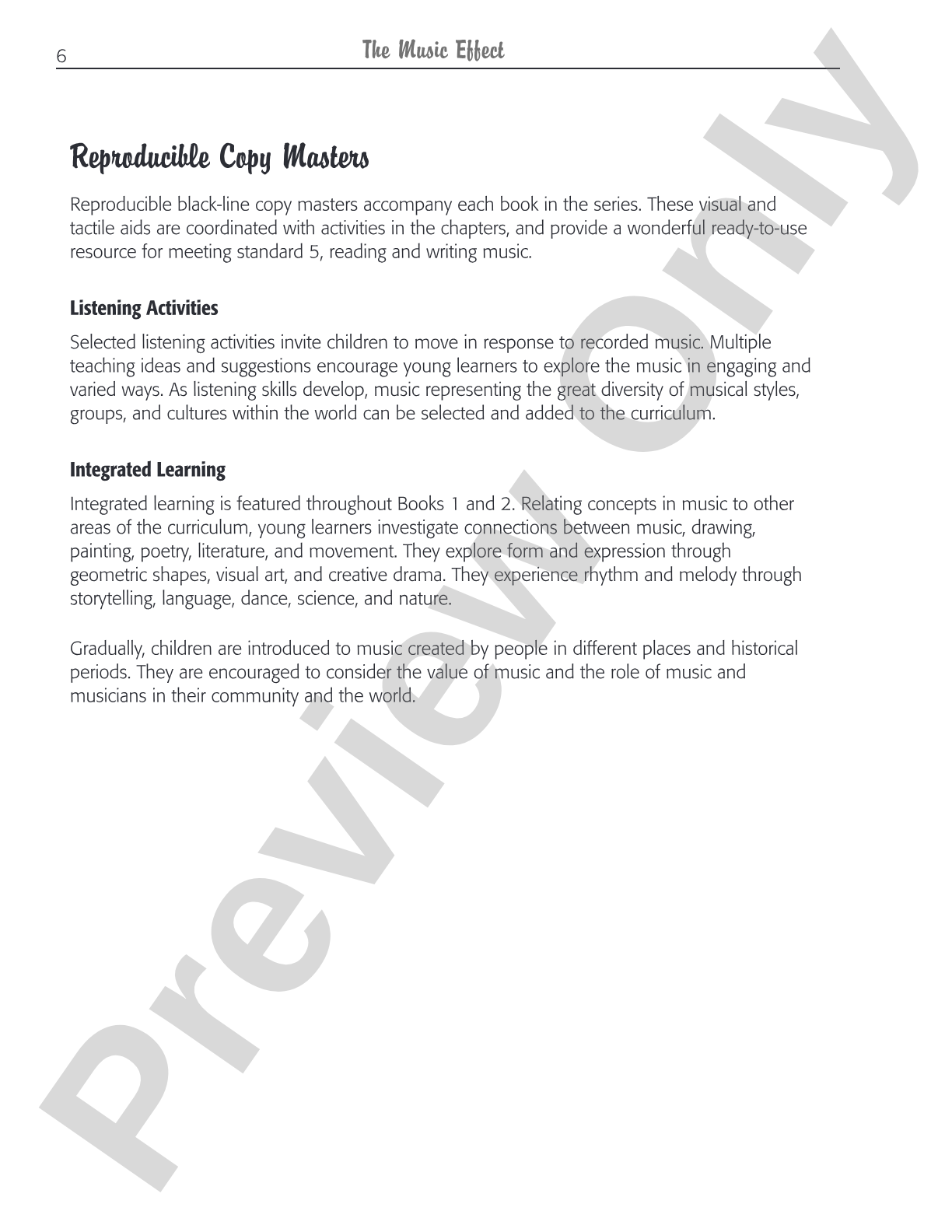 6 The Music Effect

Reproducible Copy Masters

Reproducible black-line copy masters accompany each book in the series. These visual and tactile aids are coordinated with activities in the chapters, and provide a wonderful ready-to-use resource for meeting standard 5, reading and writing music.

Listening Activities

Selected listening activities invite children to move in response to recorded music. Multiple teaching ideas and suggestions encourage young learners to explore the music in engaging and varied ways. As listening skills develop, music representing the great diversity of musical styles, groups, and cultures within the world can be selected and added to the curriculum.

Integrated Learning

Integrated learning is featured throughout Books 1 and 2. Relating concepts in music to other areas of the curriculum, young learners investigate connections between music, drawing, painting, poetry, literature, and movement. They explore form and expression through geometric shapes, visual art, and creative drama. They experience rhythm and melody through storytelling, language, dance, science, and nature.

Gradually, children are introduced to music created by people in different places and historical periods. They are encouraged to consider the value of music and the role of music and musicians in their community and the world.

Preview Only